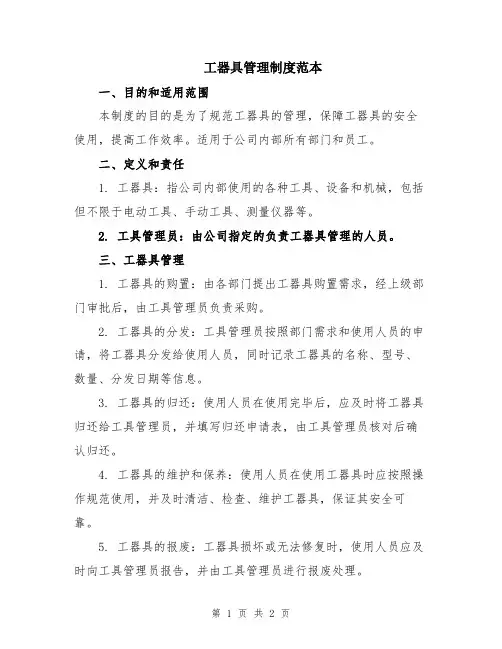 工器具管理制度范本

一、目的和适用范围

本制度的目的是为了规范工器具的管理，保障工器具的安全使用，提高工作效率。适用于公司内部所有部门和员工。

二、定义和责任

1. 工器具：指公司内部使用的各种工具、设备和机械，包括但不限于电动工具、手动工具、测量仪器等。

2. 工具管理员：由公司指定的负责工器具管理的人员。

三、工器具管理

1. 工器具的购置：由各部门提出工器具购置需求，经上级部门审批后，由工具管理员负责采购。

2. 工器具的分发：工具管理员按照部门需求和使用人员的申请，将工器具分发给使用人员，同时记录工器具的名称、型号、数量、分发日期等信息。

3. 工器具的归还：使用人员在使用完毕后，应及时将工器具归还给工具管理员，并填写归还申请表，由工具管理员核对后确认归还。

4. 工器具的维护和保养：使用人员在使用工器具时应按照操作规范使用，并及时清洁、检查、维护工器具，保证其安全可靠。

5. 工器具的报废：工器具损坏或无法修复时，使用人员应及时向工具管理员报告，并由工具管理员进行报废处理。

第 1 页 共 2 页